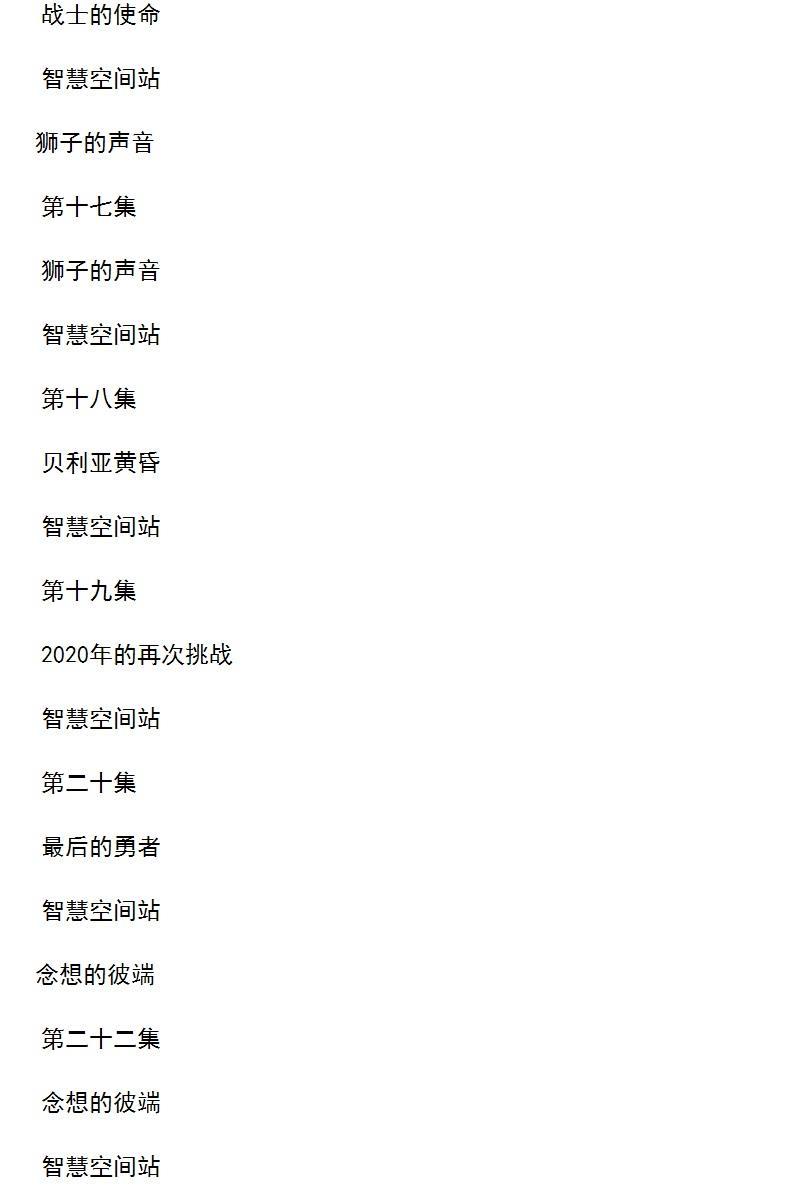 战士的使命

智慧空间站

狮子的声音

第十七集

狮子的声音

智慧空间站

第十八集

贝利亚黄昏

智慧空间站

第十九集

2020年的再次挑战

智慧空间站

第二十集

最后的勇者

智慧空间站

念想的彼端

第二十二集

念想的彼端

智慧空间站